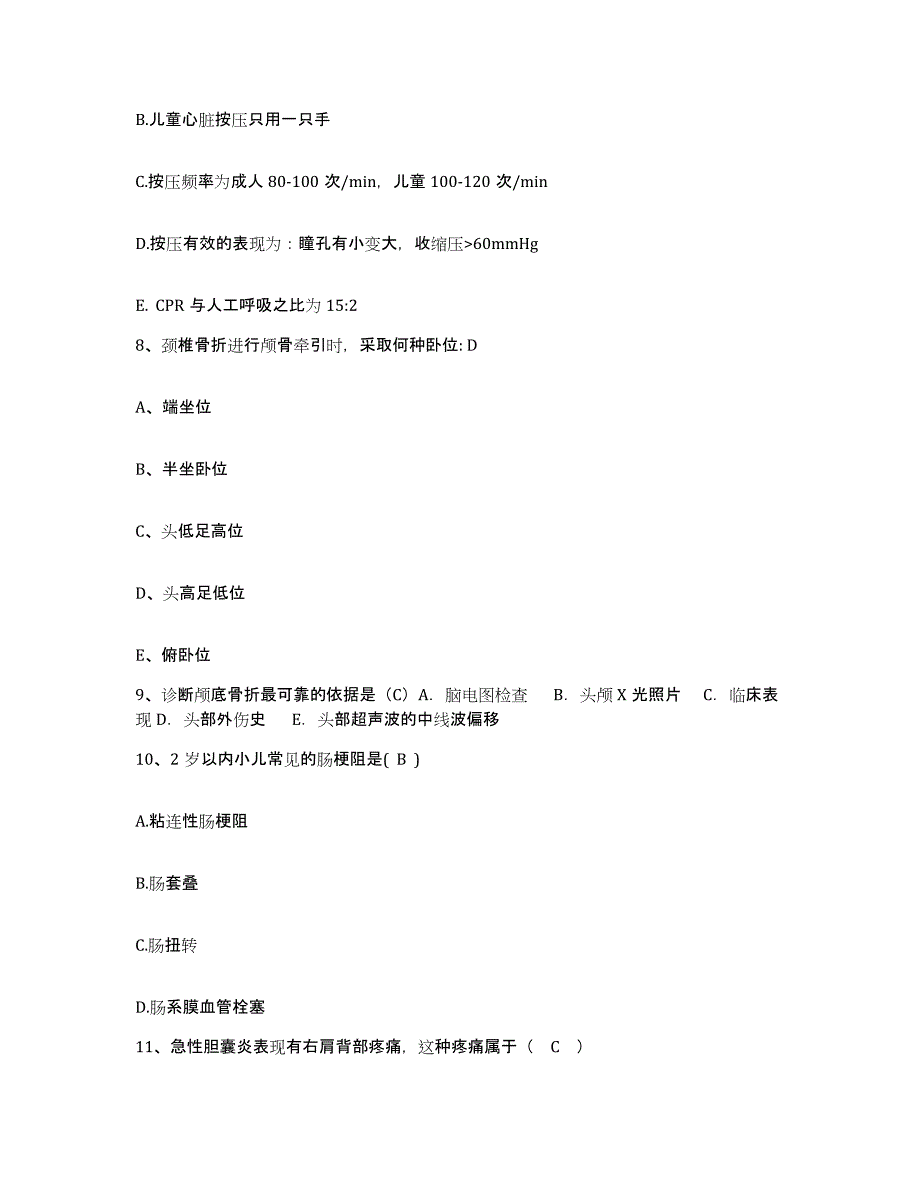 B.儿童心脏按压只用一只手

C.按压频率为成人 80-100 次/min，儿童 100-120 次/min

D.按压有效的表现为：瞳孔有小变大，收缩压>60mmHg

E. CPR 与人工呼吸之比为 15:2

8、颈椎骨折进行颅骨牵引时，采取何种卧位: D

A、端坐位

B、半坐卧位

C、头低足高位

D、头高足低位

E、俯卧位

9、诊断颅底骨折最可靠的依据是（C）A. 脑电图检查 B. 头颅 X 光照片 C. 临床表现 D. 头部外伤史 E. 头部超声波的中线波偏移

10、2 岁以内小儿常见的肠梗阻是( B )

A.粘连性肠梗阻

B.肠套叠

C.肠扭转

D.肠系膜血管栓塞

11、急性胆囊炎表现有右肩背部疼痛，这种疼痛属于（ C ）